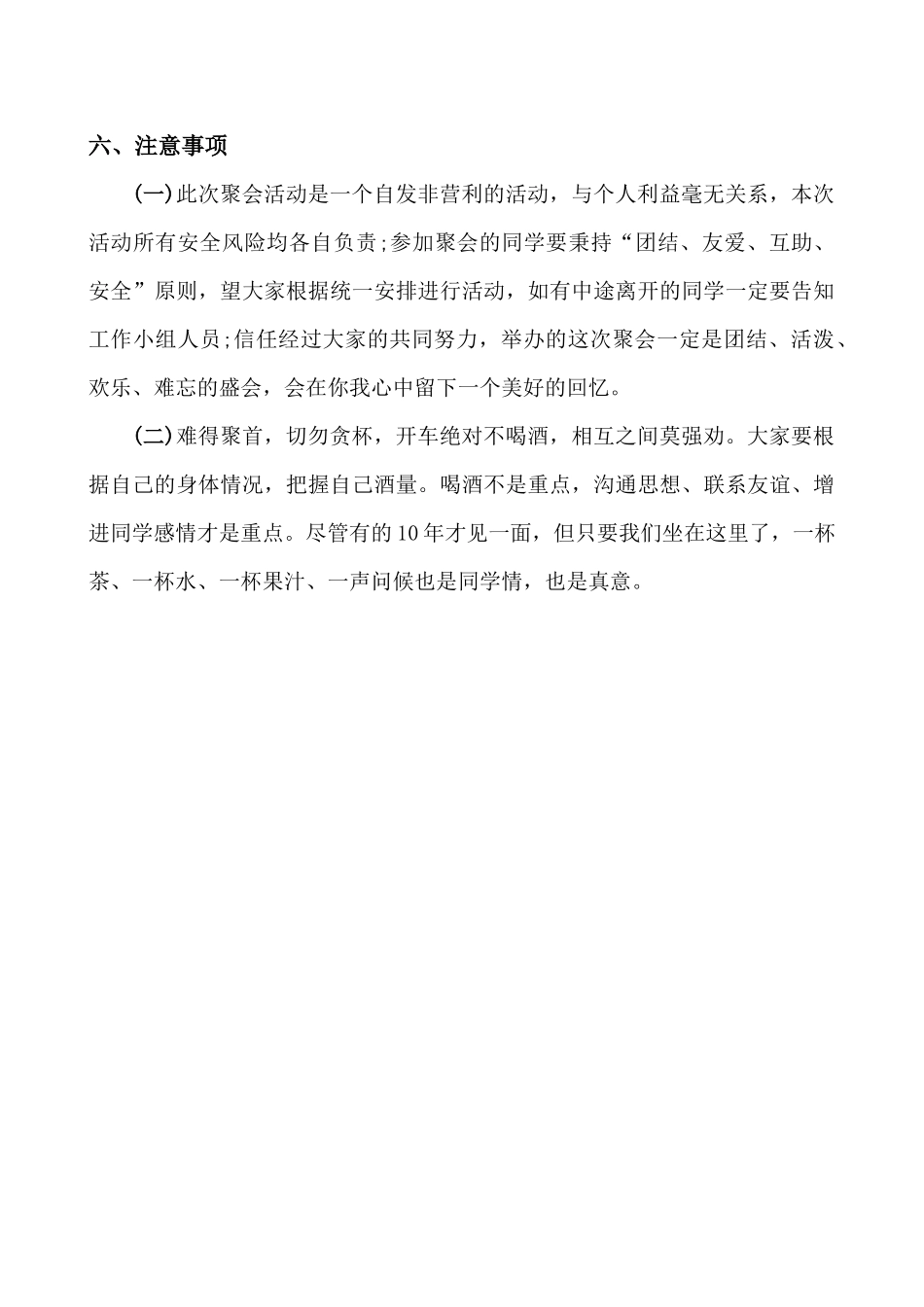 六、注意事项

(一)此次聚会活动是一个自发非营利的活动，与个人利益毫无关系，本次活动所有安全风险均各自负责;参加聚会的同学要秉持“团结、友爱、互助、安全”原则，望大家根据统一安排进行活动，如有中途离开的同学一定要告知工作小组人员;信任经过大家的共同努力，举办的这次聚会一定是团结、活泼、欢乐、难忘的盛会，会在你我心中留下一个美好的回忆。

(二)难得聚首，切勿贪杯，开车绝对不喝酒，相互之间莫强劝。大家要根据自己的身体情况，把握自己酒量。喝酒不是重点，沟通思想、联系友谊、增进同学感情才是重点。尽管有的10年才见一面，但只要我们坐在这里了，一杯茶、一杯水、一杯果汁、一声问候也是同学情，也是真意。